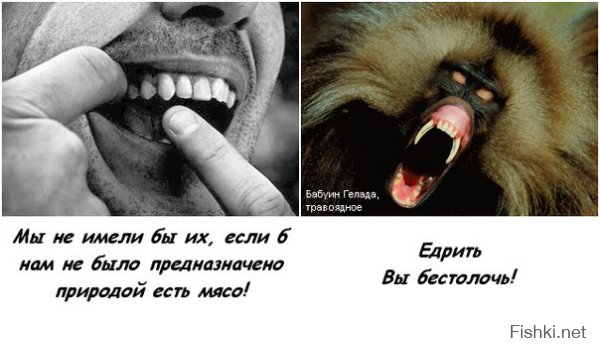 Бабуин Гелада, травоядное

Мы не имели бы их, если б нам не было предназначено природой есть мясо!

Едрить Вы бестолочь!

Fishki.net